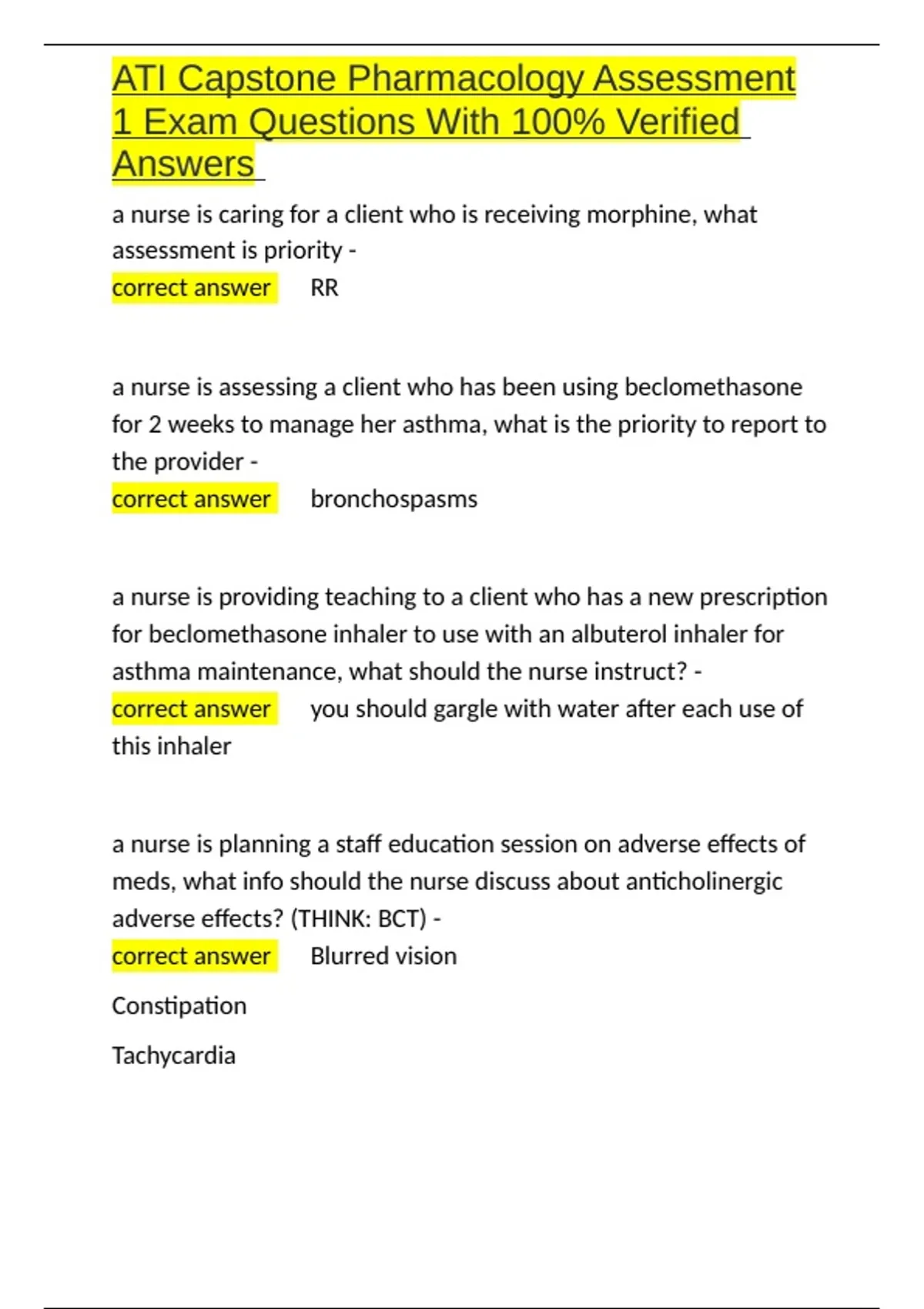 ATI Capstone Pharmacology Assessment 1 Exam Questions With 100% Verified Answers

a nurse is caring for a client who is receiving morphine, what assessment is priority -
correct answer RR

a nurse is assessing a client who has been using beclomethasone for 2 weeks to manage her asthma, what is the priority to report to the provider -
correct answer bronchospasms

a nurse is providing teaching to a client who has a new prescription for beclomethasone inhaler to use with an albuterol inhaler for asthma maintenance, what should the nurse instruct? -
correct answer you should gargle with water after each use of this inhaler

a nurse is planning a staff education session on adverse effects of meds, what info should the nurse discuss about anticholinergic adverse effects? (THINK: BCT) -
correct answer Blurred vision

Constipation

Tachycardia